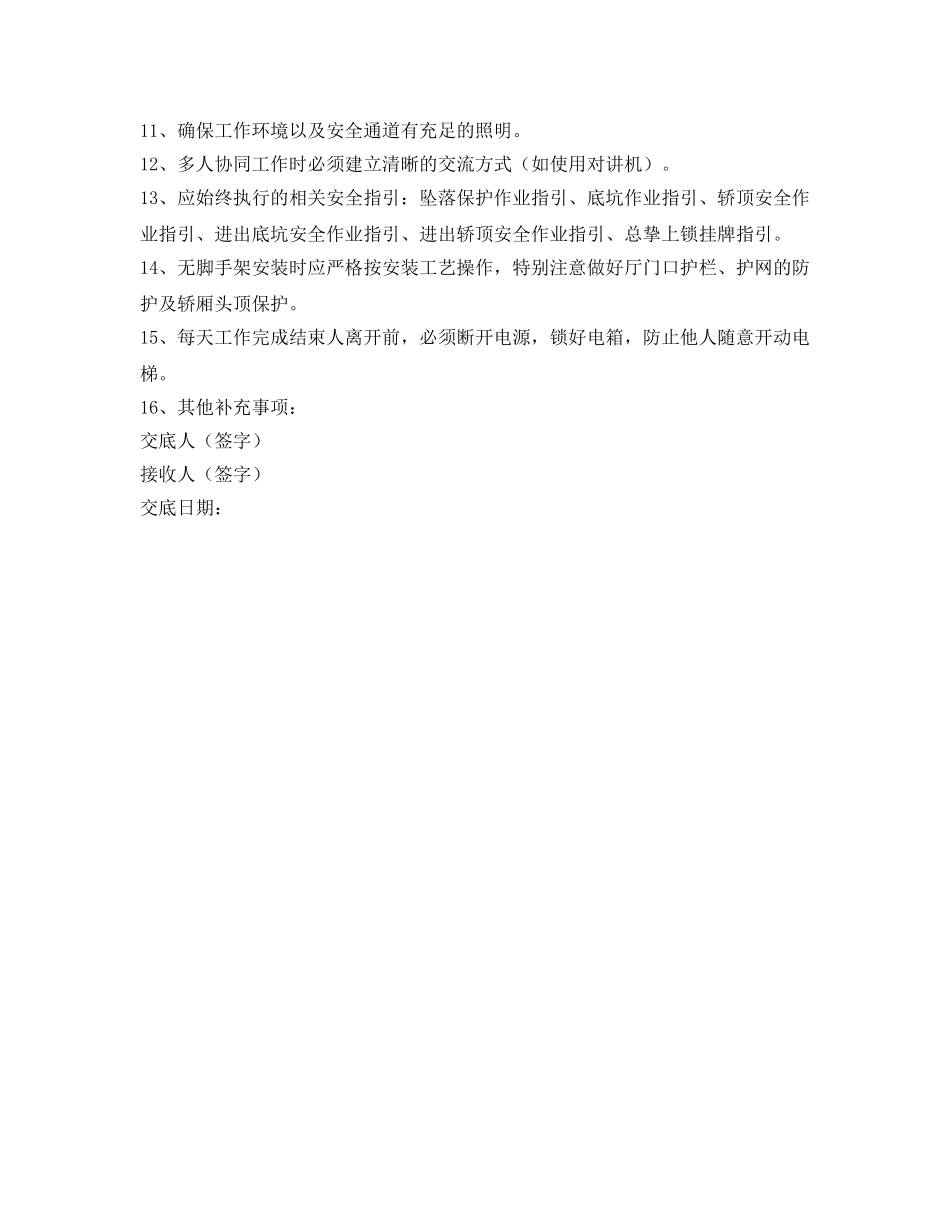 11、确保工作环境以及安全通道有充足的照明。
12、多人协同工作时必须建立清晰的交流方式（如使用对讲机）。
13、应始终执行的相关安全指引：坠落保护作业指引、底坑作业指引、轿顶安全作业指引、进出底坑安全作业指引、进出轿顶安全作业指引、总挚上锁挂牌指引。
14、无脚手架安装时应严格按安装工艺操作，特别注意做好厅门口护栏、护网的防护及轿厢头顶保护。
15、每天工作完成结束人离开前，必须断开电源，锁好电箱，防止他人随意开动电梯。
16、其他补充事项：
交底人（签字）
接收人（签字）
交底日期：